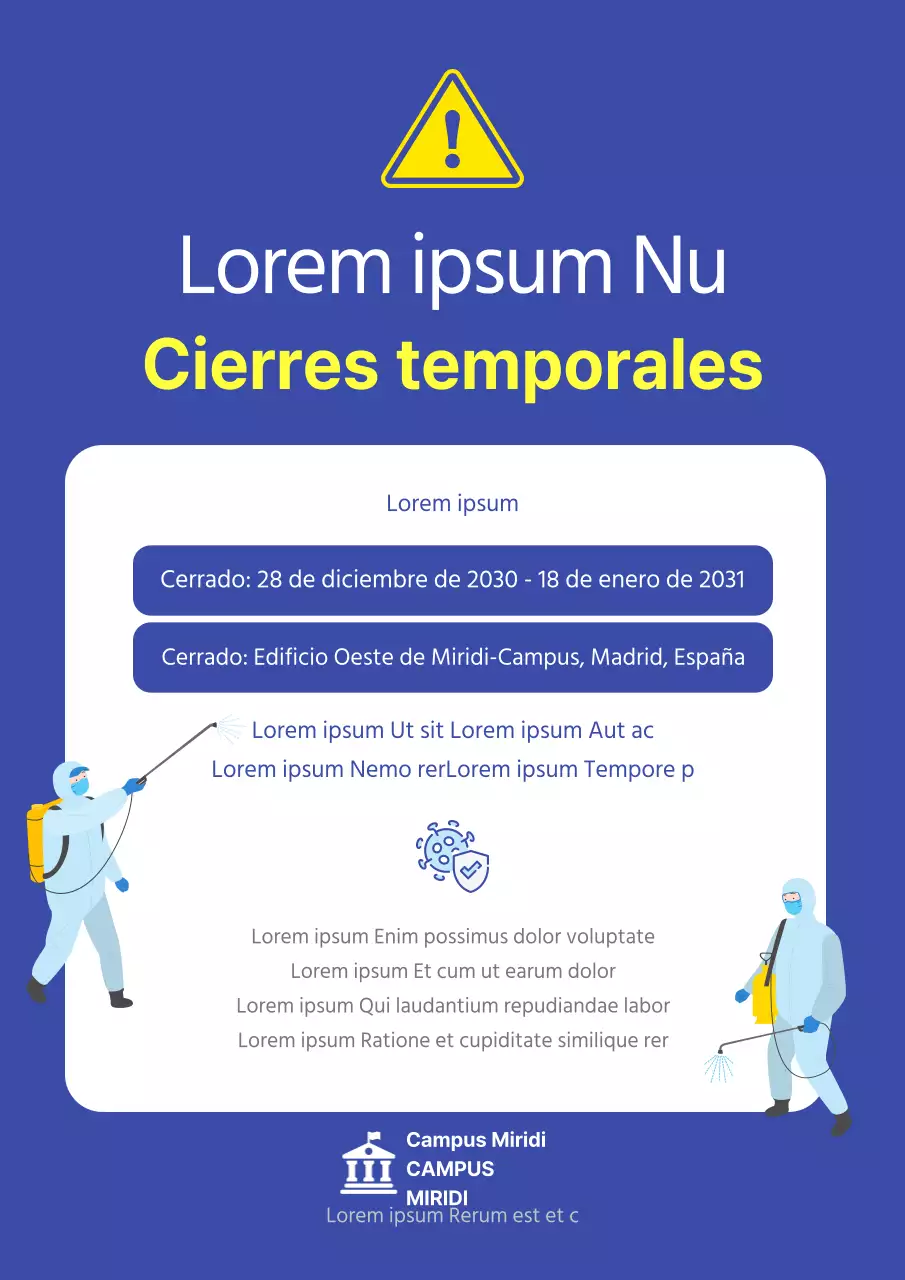 Lorem ipsum Nu
Cierres temporales

Lorem ipsum

Cerrado: 28 de diciembre de 2030 - 18 de enero de 2031

Cerrado: Edificio Oeste de Miridi-Campus, Madrid, España

Lorem ipsum Ut sit Lorem ipsum Aut ac
Lorem ipsum Nemo rerLorem ipsum Tempore p

Lorem ipsum Enim possimus dolor voluptate
Lorem ipsum Et cum ut earum dolor
Lorem ipsum Qui laudantium repudiandae labor
Lorem ipsum Ratione et cupiditate similique rer

Campus Miridi
CAMPUS
MIRIDI
Lorem ipsum Rerum est et c